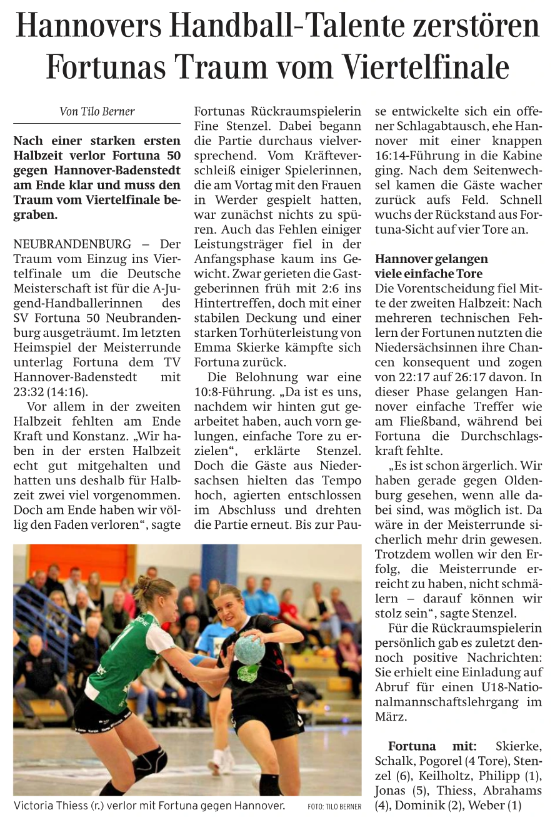 Hannovers Handball-Talente zerstören Fortunas Traum vom Viertelfinale

Von Tilo Berner

Nach einer starken ersten Halbzeit verlor Fortuna 50 gegen Hannover-Badenstedt am Ende klar und muss den Traum vom Viertelfinale begraben.

NEUBRANDENBURG – Der Traum vom Einzug ins Viertelfinale um die Deutsche Meisterschaft ist für die A-Jugend-Handballerinnen des SV Fortuna 50 Neubrandenburg ausgeträumt. Im letzten Heimspiel der Meisterrunde unterlag Fortuna dem TV Hannover-Badenstedt mit 23:32 (14:16).

Vor allem in der zweiten Halbzeit fehlten am Ende Kraft und Konstanz. „Wir haben in der ersten Halbzeit echt gut mitgehalten und hatten uns deshalb für Halbzeit zwei viel vorgenommen. Doch am Ende haben wir völlig den Faden verloren“, sagte Fortunas Rückraumspielerin Fine Stenzel. Dabei begann die Partie durchaus vielversprechend. Vom Kräfteverschleiß einiger Spielerinnen, die am Vortag mit den Frauen in Werder gespielt hatten, war zunächst nichts zu spüren. Auch das Fehlen einiger Leistungsträger fiel in der Anfangsphase kaum ins Gewicht. Zwar gerieten die Gastgeberinnen früh mit 2:6 ins Hintertreffen, doch mit einer stabilen Deckung und einer starken Torhüterleistung von Emma Skierke kämpfte sich Fortuna zurück.

Die Belohnung war eine 10:8-Führung. „Da ist es uns, nachdem wir hinten gut gearbeitet haben, auch vorn gelungen, einfache Tore zu erzielen“, erklärte Stenzel. Doch die Gäste aus Niedersachsen hielten das Tempo hoch, agierten entschlossen im Abschluss und drehten die Partie erneut. Bis zur Pause entwickelte sich ein offener Schlagabtausch, ehe Hannover mit einer knappen 16:14-Führung in die Kabine ging. Nach dem Seitenwechsel kamen die Gäste wacher zurück aufs Feld. Schnell wuchs der Rückstand aus Fortuna-Sicht auf vier Tore an.

Hannover gelangen viele einfache Tore
Die Vorentscheidung fiel Mitte der zweiten Halbzeit: Nach mehreren technischen Fehlern der Fortunen nutzten die Niedersächsinnen ihre Chancen konsequent und zogen von 22:17 auf 26:17 davon. In dieser Phase gelangen Hannover einfache Treffer wie am Fließband, während bei Fortuna die Durchschlagskraft fehlte.

„Es ist schon ärgerlich. Wir haben gerade gegen Oldenburg gesehen, wenn alle dabei sind, was möglich ist. Da wäre in der Meisterrunde sicherlich mehr drin gewesen. Trotzdem wollen wir den Erfolg, die Meisterrunde erreicht zu haben, nicht schmälern – darauf können wir stolz sein“, sagte Stenzel.

Für die Rückraumspielerin persönlich gab es zuletzt dennoch positive Nachrichten: Sie erhielt eine Einladung auf Abruf für einen U18-Nationalmannschaftslehrgang im März.

Fortuna mit: Skierke, Schalk, Pogorel (4 Tore), Stenzel (6), Keilholtz, Philipp (1), Jonas (5), Thiess, Abrahams (4), Dominik (2), Weber (1)

Victoria Thiess (r.) verlor mit Fortuna gegen Hannover. FOTO: TILO BERNER